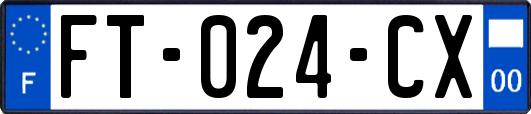 F

FT-024-CX

00